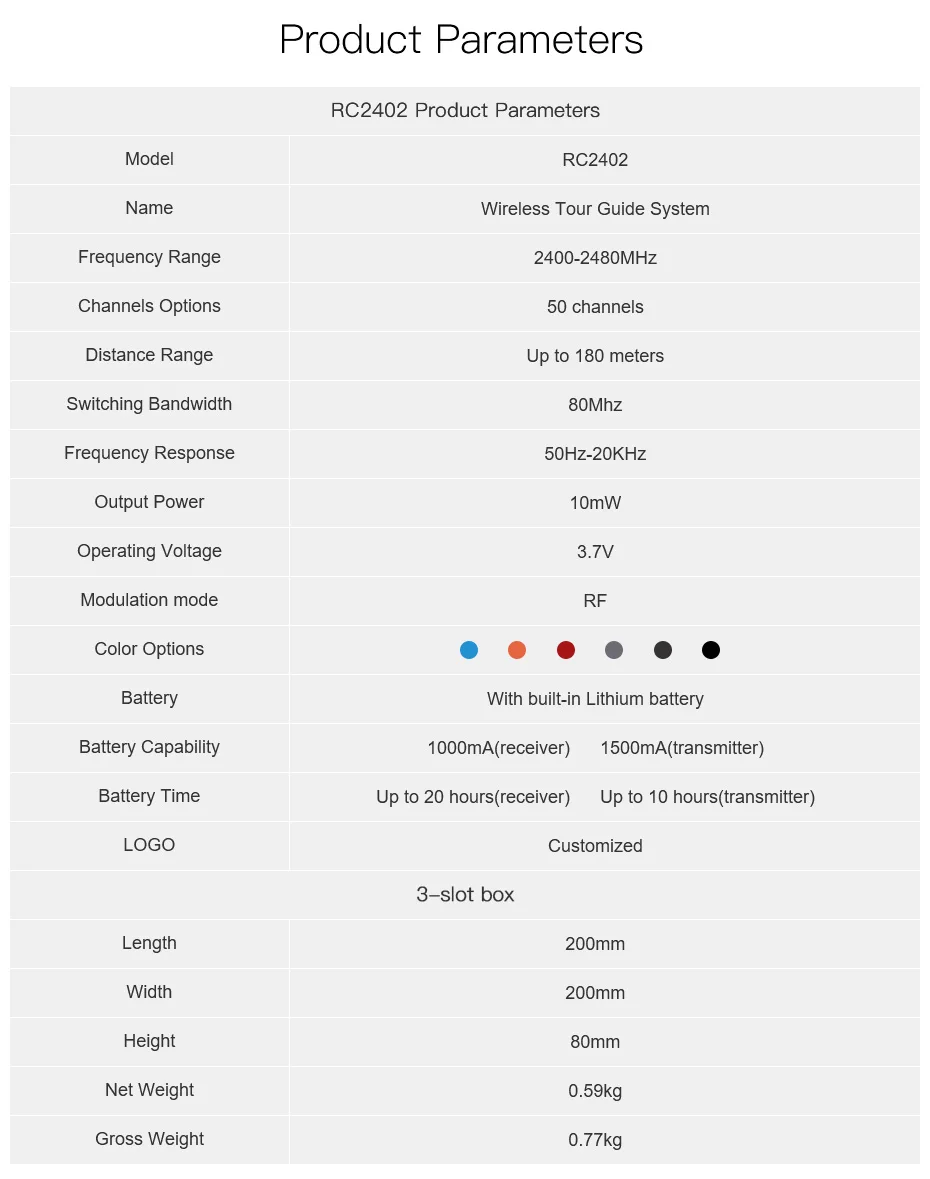 Product Parameters

| RC2402 Product Parameters | |
|---|---|
| Model | RC2402 |
| Name | Wireless Tour Guide System |
| Frequency Range | 2400-2480MHz |
| Channels Options | 50 channels |
| Distance Range | Up to 180 meters |
| Switching Bandwidth | 80Mhz |
| Frequency Response | 50Hz-20KHz |
| Output Power | 10mW |
| Operating Voltage | 3.7V |
| Modulation mode | RF |
| Color Options | |
| Battery | With built-in Lithium battery |
| Battery Capability | 1000mA(receiver) 1500mA(transmitter) |
| Battery Time | Up to 20 hours(receiver) Up to 10 hours(transmitter) |
| LOGO | Customized |
| 3–slot box | |
| Length | 200mm |
| Width | 200mm |
| Height | 80mm |
| Net Weight | 0.59kg |
| Gross Weight | 0.77kg |